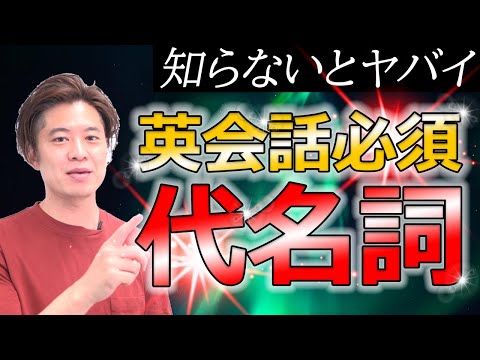 知らないとヤバイ

英会話必須

代名詞